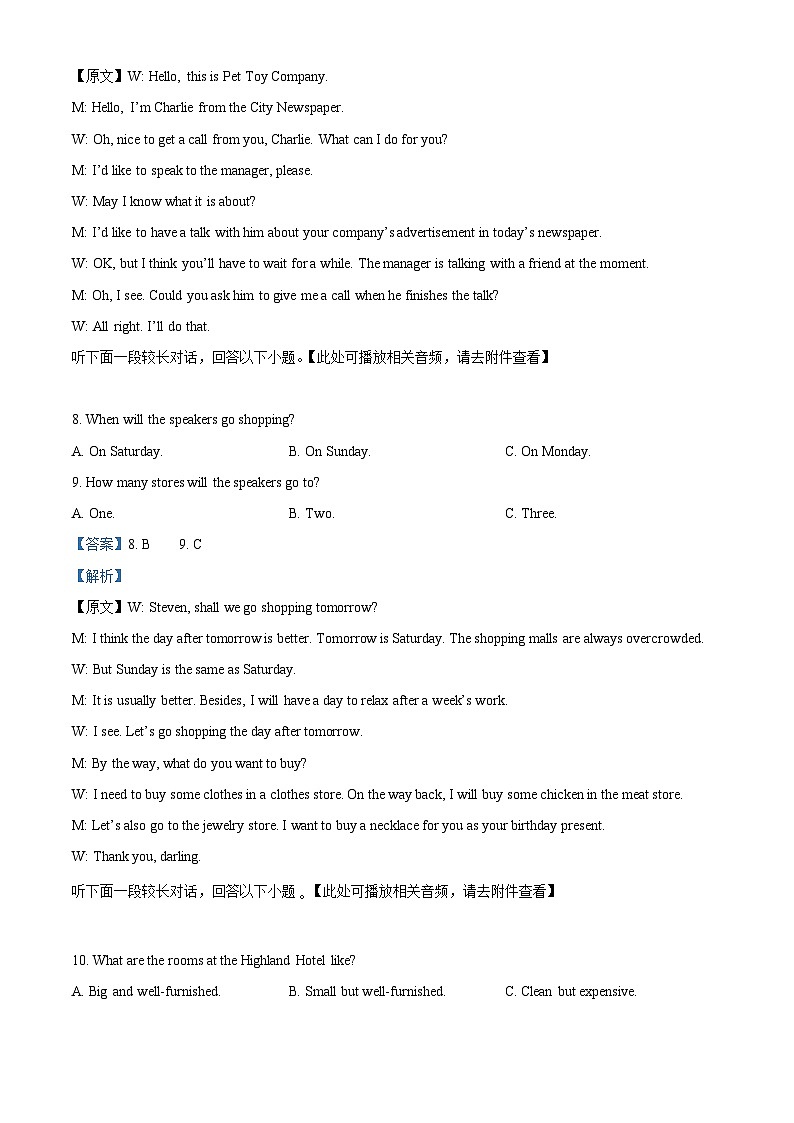 【原文】W: Hello, this is Pet Toy Company.

M: Hello, I'm Charlie from the City Newspaper.

W: Oh, nice to get a call from you, Charlie. What can I do for you?

M: I'd like to speak to the manager, please.

W: May I know what it is about?

M: I'd like to have a talk with him about your company's advertisement in today's newspaper.

W: OK, but I think you'll have to wait for a while. The manager is talking with a friend at the moment.

M: Oh, I see. Could you ask him to give me a call when he finishes the talk?

W: All right. I'll do that.

听下面一段较长对话，回答以下小题。【此处可播放相关音频，请去附件查看】

8. When will the speakers go shopping?

A. On Saturday.

B. On Sunday.

C. On Monday.

9. How many stores will the speakers go to?

A. One.

B. Two.

C. Three.

【答案】8. B 9. C

【解析】

【原文】W: Steven, shall we go shopping tomorrow?

M: I think the day after tomorrow is better. Tomorrow is Saturday. The shopping malls are always overcrowded.

W: But Sunday is the same as Saturday.

M: It is usually better. Besides, I will have a day to relax after a week's work.

W: I see. Let's go shopping the day after tomorrow.

M: By the way, what do you want to buy?

W: I need to buy some clothes in a clothes store. On the way back, I will buy some chicken in the meat store.

M: Let's also go to the jewelry store. I want to buy a necklace for you as your birthday present.

W: Thank you, darling.

听下面一段较长对话，回答以下小题 。【此处可播放相关音频，请去附件查看】

10. What are the rooms at the Highland Hotel like?

A. Big and well-furnished.

B. Small but well-furnished.

C. Clean but expensive.